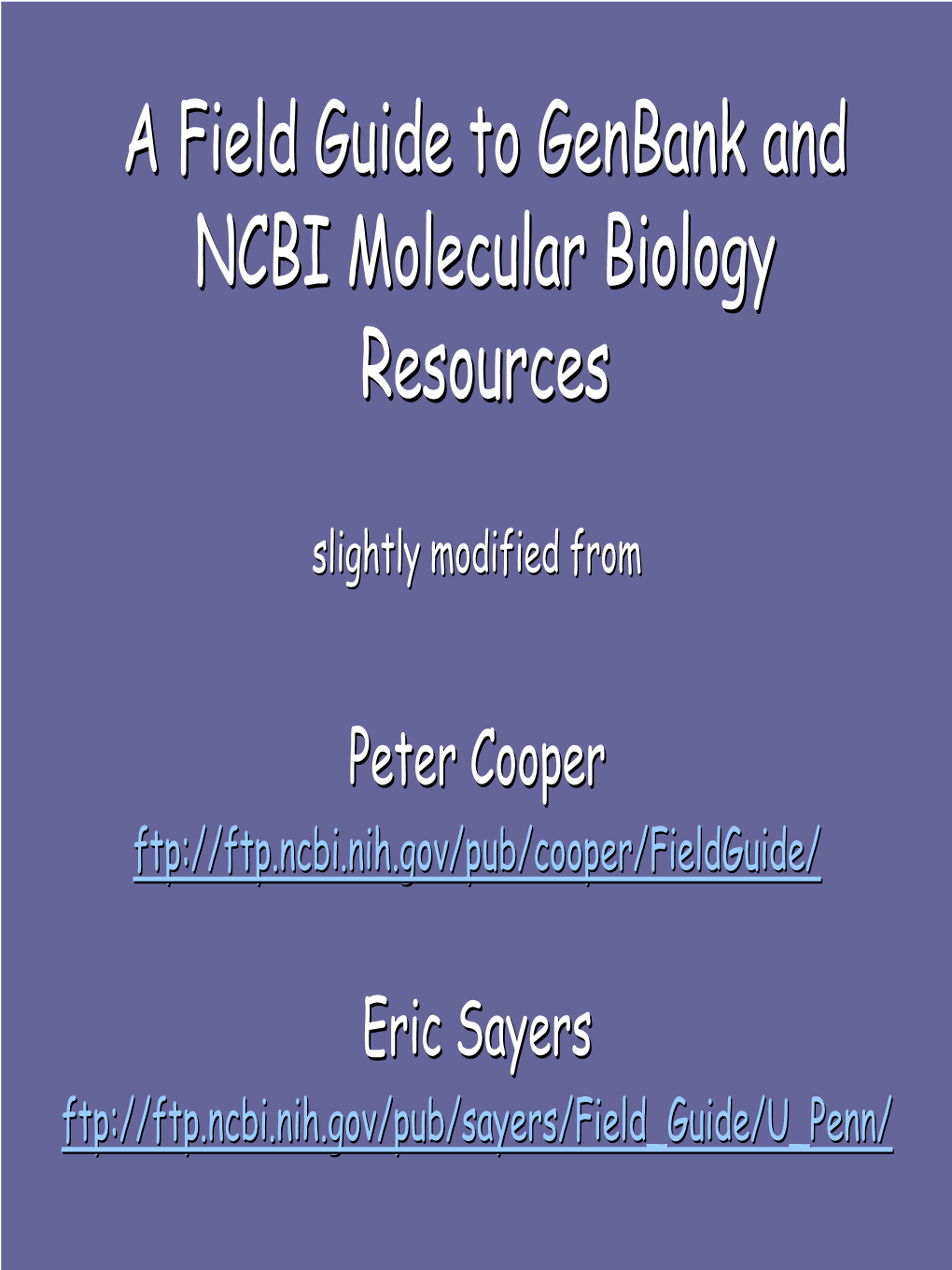 A Field Guide to GenBank and NCBI Molecular Biology Resources

slightly modified from

Peter Cooper

ftp://ftp.ncbi.nih.gov/pub/cooper/FieldGuide/

Eric Sayers

ftp://ftp.ncbi.nih.gov/pub/sayers/Field_Guide/U_Penn/